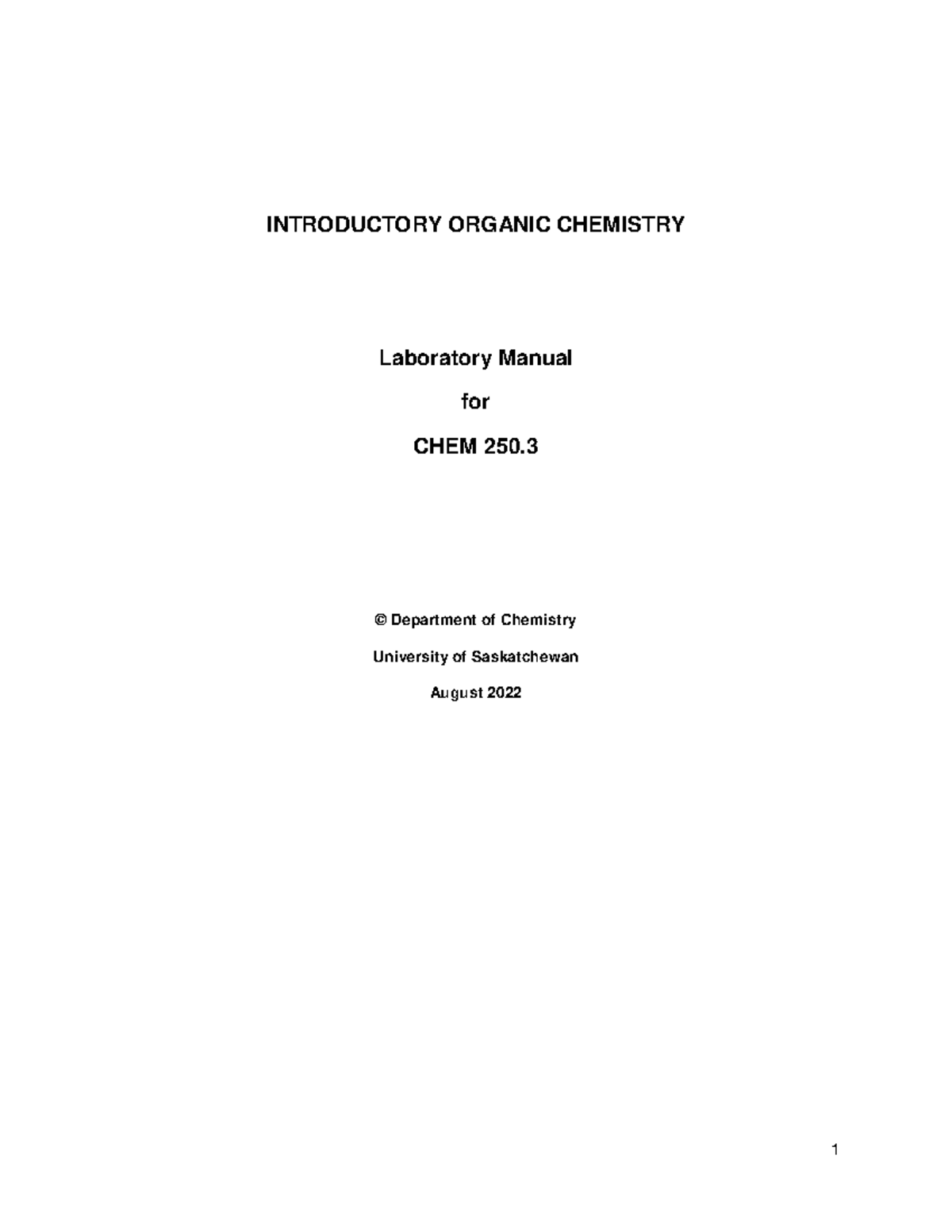 INTRODUCTORY ORGANIC CHEMISTRY

Laboratory Manual

for

CHEM 250.3

© Department of Chemistry

University of Saskatchewan

August 2022

1